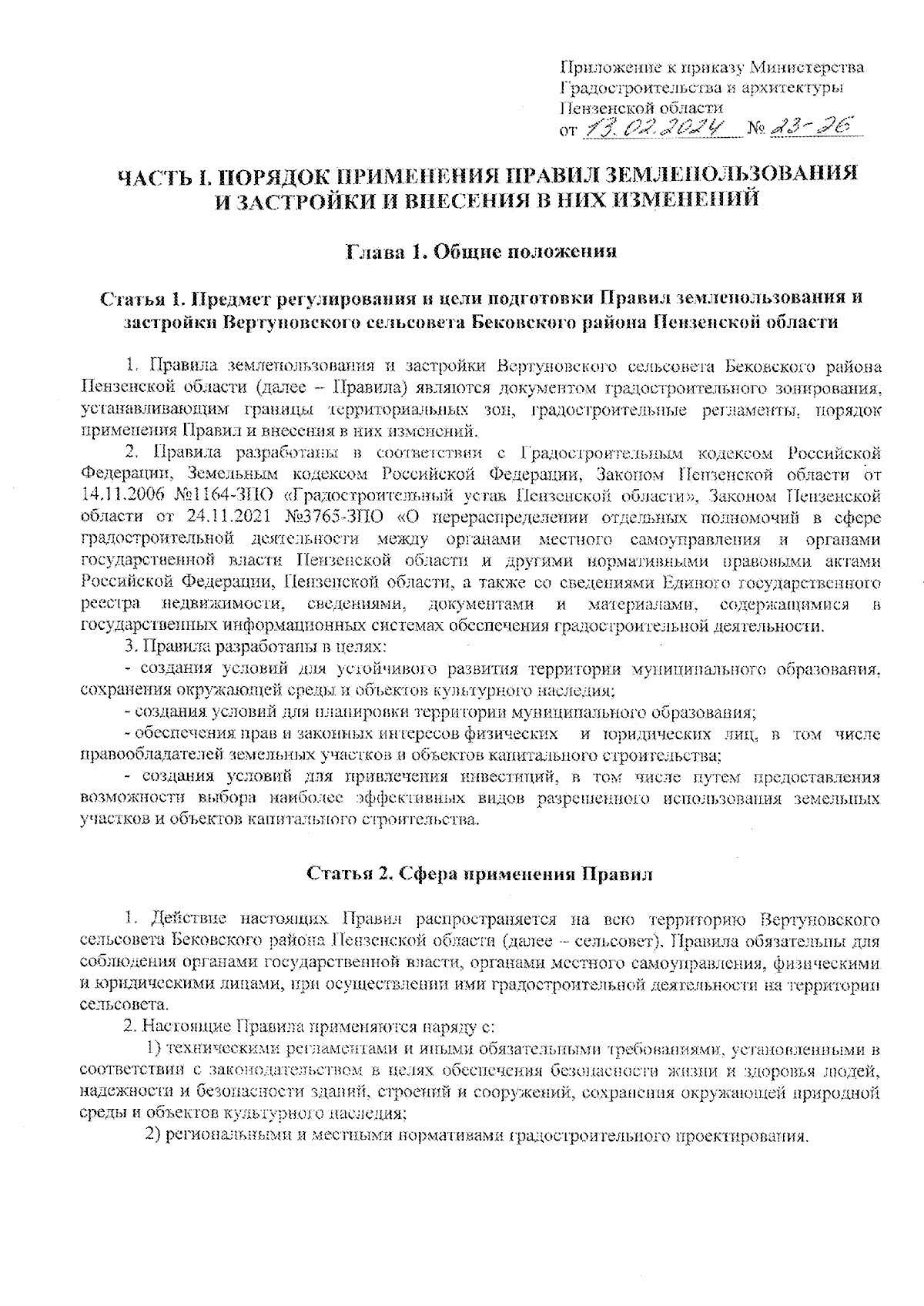 Приложение к приказу Министерства Градостроительства и архитектуры Пензенской области
от 13.02.2024 № 23-26

ЧАСТЬ I. ПОРЯДОК ПРИМЕНЕНИЯ ПРАВИЛ ЗЕМЛЕПОЛЬЗОВАНИЯ И ЗАСТРОЙКИ И ВНЕСЕНИЯ В НИХ ИЗМЕНЕНИЙ

Глава 1. Общие положения

Статья 1. Предмет регулирования и цели подготовки Правил землепользования и застройки Вертуновского сельсовета Бековского района Пензенской области

1. Правила землепользования и застройки Вертуновского сельсовета Бековского района Пензенской области (далее – Правила) являются документом градостроительного зонирования, устанавливающим границы территориальных зон, градостроительные регламенты, порядок применения Правил и внесения в них изменений.

2. Правила разработаны в соответствии с Градостроительным кодексом Российской Федерации, Земельным кодексом Российской Федерации, Законом Пензенской области от 14.11.2006 №1164-ЗПО «Градостроительный устав Пензенской области», Законом Пензенской области от 24.11.2021 №3765-ЗПО «О перераспределении отдельных полномочий в сфере градостроительной деятельности между органами местного самоуправления и органами государственной власти Пензенской области и другими нормативными правовыми актами Российской Федерации, Пензенской области, а также со сведениями Единого государственного реестра недвижимости, сведениями, документами и материалами, содержащимися в государственных информационных системах обеспечения градостроительной деятельности.

3. Правила разработаны в целях:

- создания условий для устойчивого развития территории муниципального образования, сохранения окружающей среды и объектов культурного наследия;

- создания условий для планировки территории муниципального образования;

- обеспечения прав и законных интересов физических и юридических лиц, в том числе правообладателей земельных участков и объектов капитального строительства;

- создания условий для привлечения инвестиций, в том числе путем предоставления возможности выбора наиболее эффективных видов разрешенного использования земельных участков и объектов капитального строительства.

Статья 2. Сфера применения Правил

1. Действие настоящих Правил распространяется на всю территорию Вертуновского сельсовета Бековского района Пензенской области (далее – сельсовет). Правила обязательны для соблюдения органами государственной власти, органами местного самоуправления, физическими и юридическими лицами, при осуществлении ими градостроительной деятельности на территории сельсовета.

2. Настоящие Правила применяются наряду с:

1) техническими регламентами и иными обязательными требованиями, установленными в соответствии с законодательством в целях обеспечения безопасности жизни и здоровья людей, надежности и безопасности зданий, строений и сооружений, сохранения окружающей природной среды и объектов культурного наследия;

2) региональными и местными нормативами градостроительного проектирования.